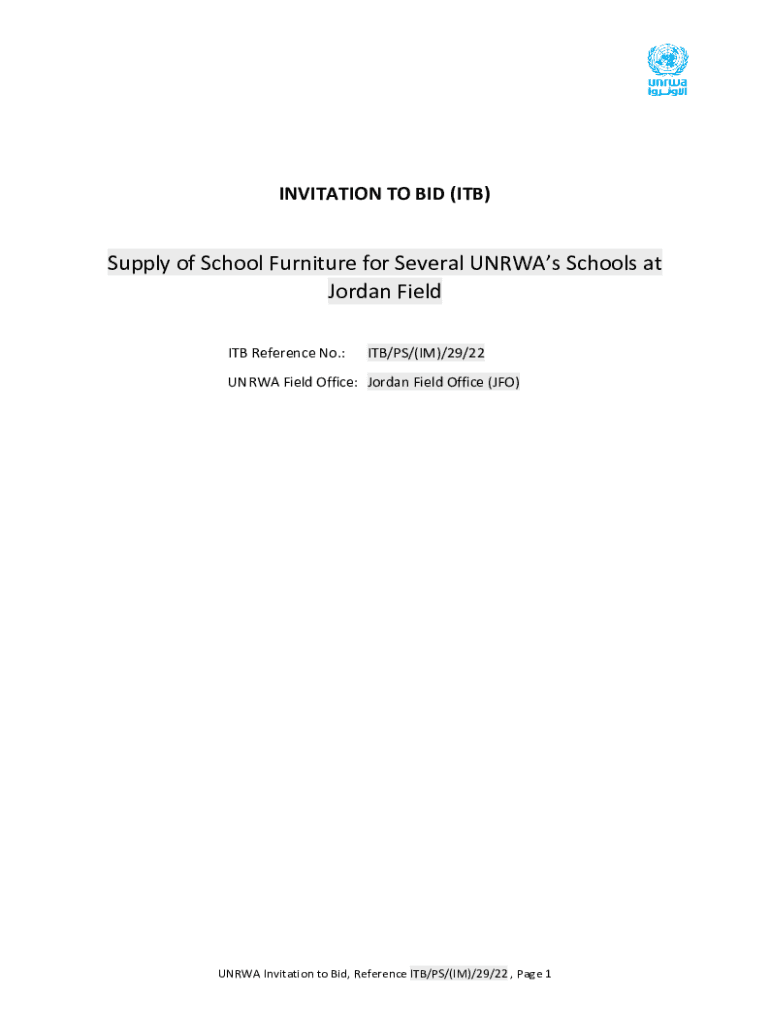 unrwa
الأونروا

INVITATION TO BID (ITB)

Supply of School Furniture for Several UNRWA's Schools at Jordan Field

ITB Reference No.: ITB/PS/(IM)/29/22
UNRWA Field Office: Jordan Field Office (JFO)

UNRWA Invitation to Bid, Reference ITB/PS/(IM)/29/22 , Page 1